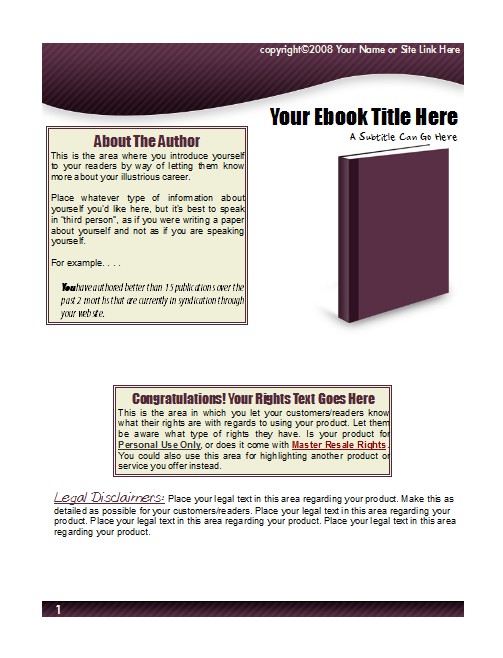 copyright©2008 Your Name or Site Link Here

Your Ebook Title Here

A Subtitle Can Go Here

About The Author

This is the area where you introduce yourself to your readers by way of letting them know more about your illustrious career.

Place whatever type of information about yourself you'd like here, but it's best to speak in "third person", as if you were writing a paper about yourself and not as if you are speaking yourself.

For example. . . .

You have authored better than 15 publications over the past 2 months that are currently in syndication through your website.

Congratulations! Your Rights Text Goes Here

This is the area in which you let your customers/readers know what their rights are with regards to using your product. Let them be aware what type of rights they have. Is your product for Personal Use Only, or does it come with Master Resale Rights. You could also use this area for highlighting another product or service you offer instead.

Legal Disclaimers: Place your legal text in this area regarding your product. Make this as detailed as possible for your customers/readers. Place your legal text in this area regarding your product. Place your legal text in this area regarding your product. Place your legal text in this area regarding your product.

1